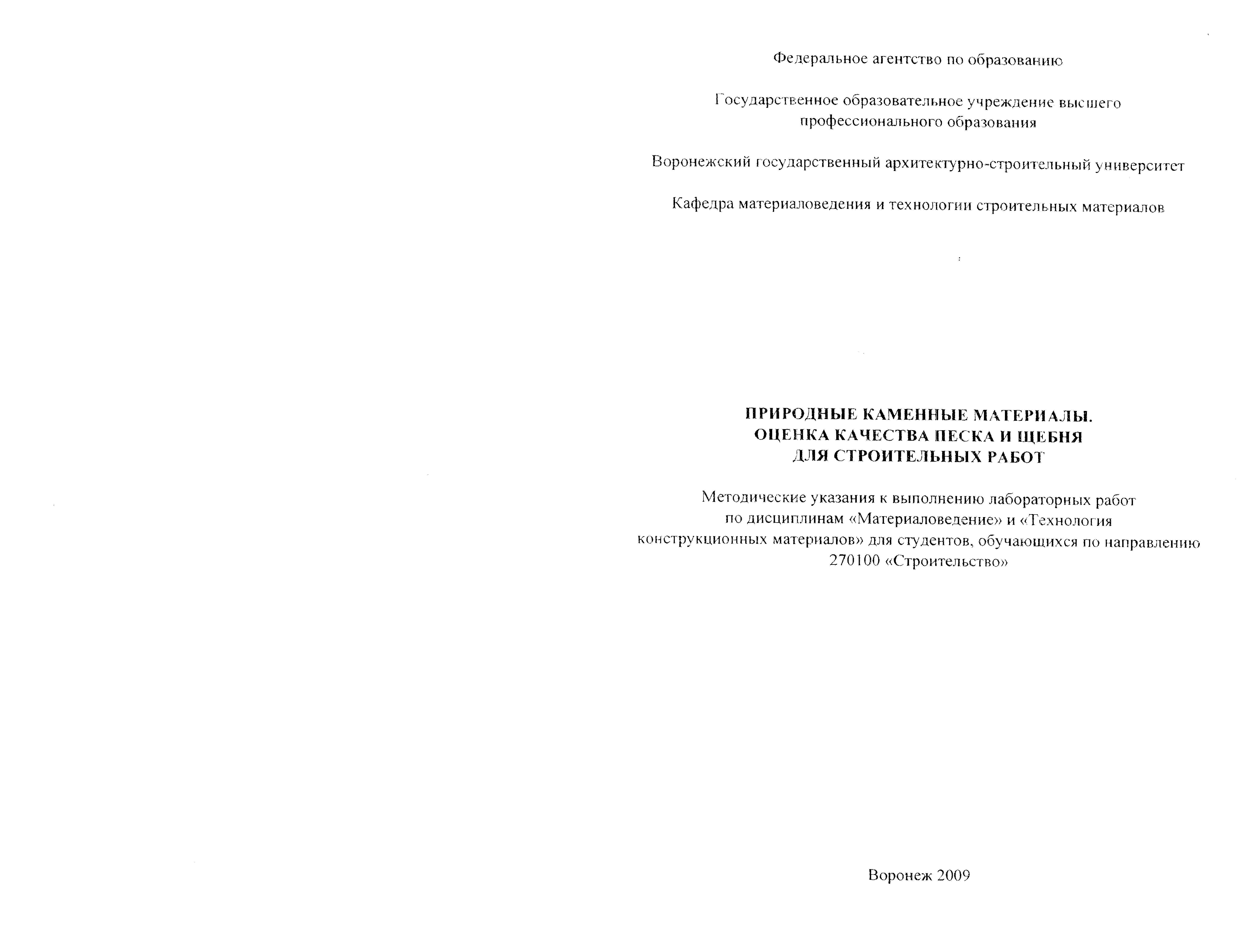 Федеральное агентство по образованию

Государственное образовательное учреждение высшего профессионального образования

Воронежский государственный архитектурно-строительный университет

Кафедра материаловедения и технологии строительных материалов

ПРИРОДНЫЕ КАМЕННЫЕ МАТЕРИАЛЫ.
ОЦЕНКА КАЧЕСТВА ПЕСКА И ЩЕБНЯ
ДЛЯ СТРОИТЕЛЬНЫХ РАБОТ

Методические указания к выполнению лабораторных работ по дисциплинам «Материаловедение» и «Технология конструкционных материалов» для студентов, обучающихся по направлению 270100 «Строительство»

Воронеж 2009